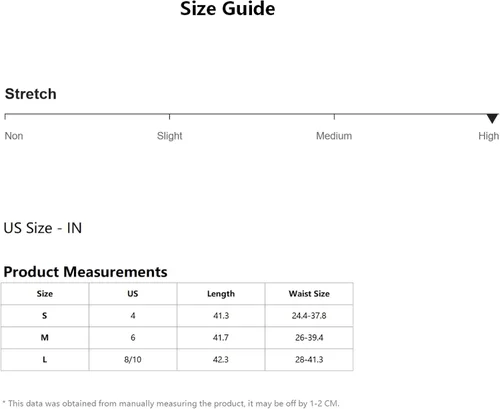 Size Guide

Stretch

Non Slight Medium High

US Size - IN

Product Measurements

| Size | US | Length | Waist Size |
|---|---|---|---|
| S | 4 | 41.3 | 24.4-37.8 |
| M | 6 | 41.7 | 26-39.4 |
| L | 8/10 | 42.3 | 28-41.3 |

* This data was obtained from manually measuring the product, it may be off by 1-2 CM.